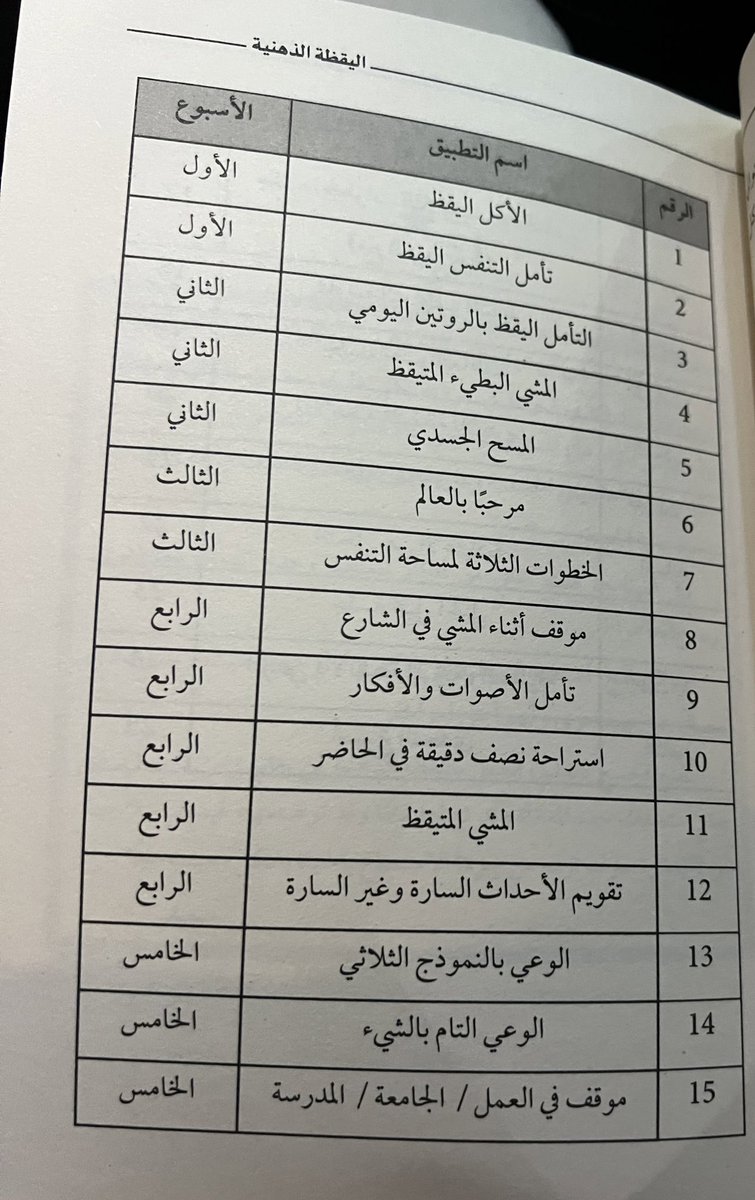 اليقظة الذهنية

| الرقم | اسم التطبيق | الأسبوع |
|---|---|---|
| 1 | الأكل اليقظ | الأول |
| 2 | تأمل التنفس اليقظ | الأول |
| 3 | التأمل اليقظ بالروتين اليومي | الثاني |
| 4 | المشي البطيء المتيقظ | الثاني |
| 5 | المسح الجسدي | الثاني |
| 6 | مرحبًا بالعالم | الثالث |
| 7 | الخطوات الثلاثة لمساحة التنفس | الثالث |
| 8 | موقف أثناء المشي في الشارع | الرابع |
| 9 | تأمل الأصوات والأفكار | الرابع |
| 10 | استراحة نصف دقيقة في الحاضر | الرابع |
| 11 | المشي المتيقظ | الرابع |
| 12 | تقويم الأحداث السارة وغير السارة | الرابع |
| 13 | الوعي بالنموذج الثلاثي | الخامس |
| 14 | الوعي التام بالشيء | الخامس |
| 15 | موقف في العمل / الجامعة / المدرسة | الخامس |